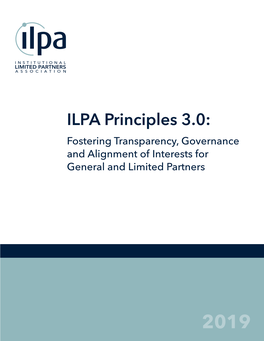 ilpa

INSTITUTIONAL
LIMITED PARTNERS
ASSOCIATION

ILPA Principles 3.0:

Fostering Transparency, Governance and Alignment of Interests for General and Limited Partners

2019